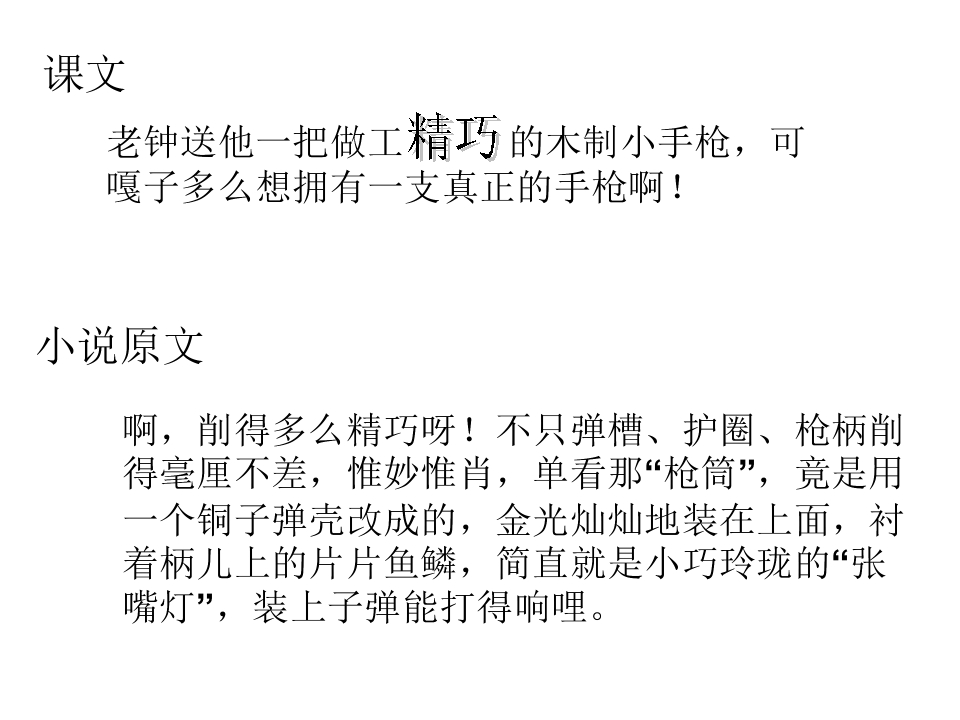 课文

老钟送他一把做工精巧的木制小手枪，可嘎子多么想拥有一支真正的手枪啊！

小说原文

啊，削得多么精巧呀！不只弹槽、护圈、枪柄削得毫厘不差，惟妙惟肖，单看那“枪筒”，竟是用一个铜子弹壳改成的，金光灿灿地装在上面，衬着柄儿上的片片鱼鳞，简直就是小巧玲珑的“张嘴灯”，装上子弹能打得响哩。